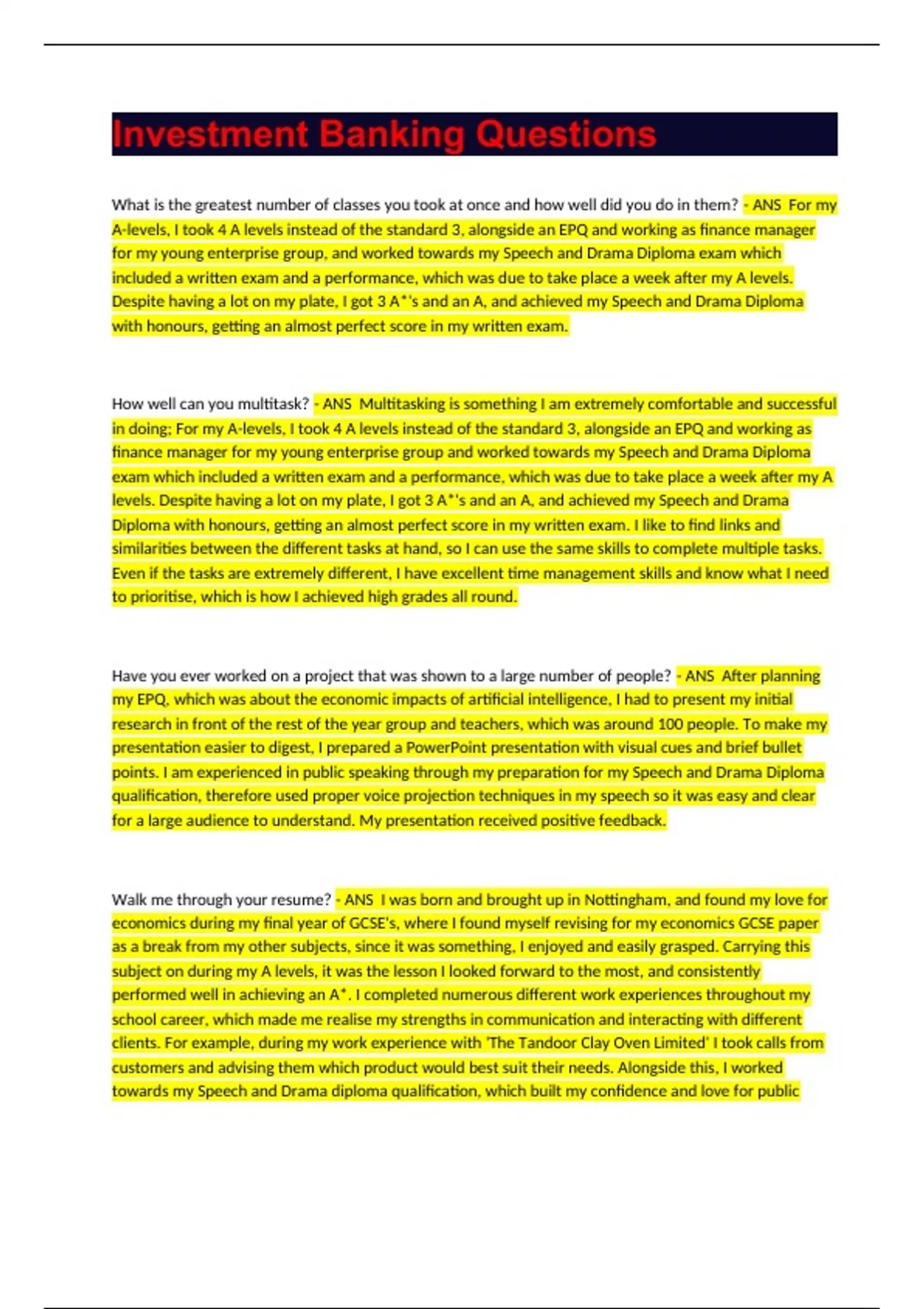 Investment Banking Questions

What is the greatest number of classes you took at once and how well did you do in them? - ANS For my A-levels, I took 4 A levels instead of the standard 3, alongside an EPQ and working as finance manager for my young enterprise group, and worked towards my Speech and Drama Diploma exam which included a written exam and a performance, which was due to take place a week after my A levels. Despite having a lot on my plate, I got 3 A*'s and an A, and achieved my Speech and Drama Diploma with honours, getting an almost perfect score in my written exam.

How well can you multitask? - ANS Multitasking is something I am extremely comfortable and successful in doing; For my A-levels, I took 4 A levels instead of the standard 3, alongside an EPQ and working as finance manager for my young enterprise group and worked towards my Speech and Drama Diploma exam which included a written exam and a performance, which was due to take place a week after my A levels. Despite having a lot on my plate, I got 3 A*'s and an A, and achieved my Speech and Drama Diploma with honours, getting an almost perfect score in my written exam. I like to find links and similarities between the different tasks at hand, so I can use the same skills to complete multiple tasks. Even if the tasks are extremely different, I have excellent time management skills and know what I need to prioritise, which is how I achieved high grades all round.

Have you ever worked on a project that was shown to a large number of people? - ANS After planning my EPQ, which was about the economic impacts of artificial intelligence, I had to present my initial research in front of the rest of the year group and teachers, which was around 100 people. To make my presentation easier to digest, I prepared a PowerPoint presentation with visual cues and brief bullet points. I am experienced in public speaking through my preparation for my Speech and Drama Diploma qualification, therefore used proper voice projection techniques in my speech so it was easy and clear for a large audience to understand. My presentation received positive feedback.

Walk me through your resume? - ANS I was born and brought up in Nottingham, and found my love for economics during my final year of GCSE's, where I found myself revising for my economics GCSE paper as a break from my other subjects, since it was something, I enjoyed and easily grasped. Carrying this subject on during my A levels, it was the lesson I looked forward to the most, and consistently performed well in achieving an A*. I completed numerous different work experiences throughout my school career, which made me realise my strengths in communication and interacting with different clients. For example, during my work experience with 'The Tandoor Clay Oven Limited' I took calls from customers and advising them which product would best suit their needs. Alongside this, I worked towards my Speech and Drama diploma qualification, which built my confidence and love for public